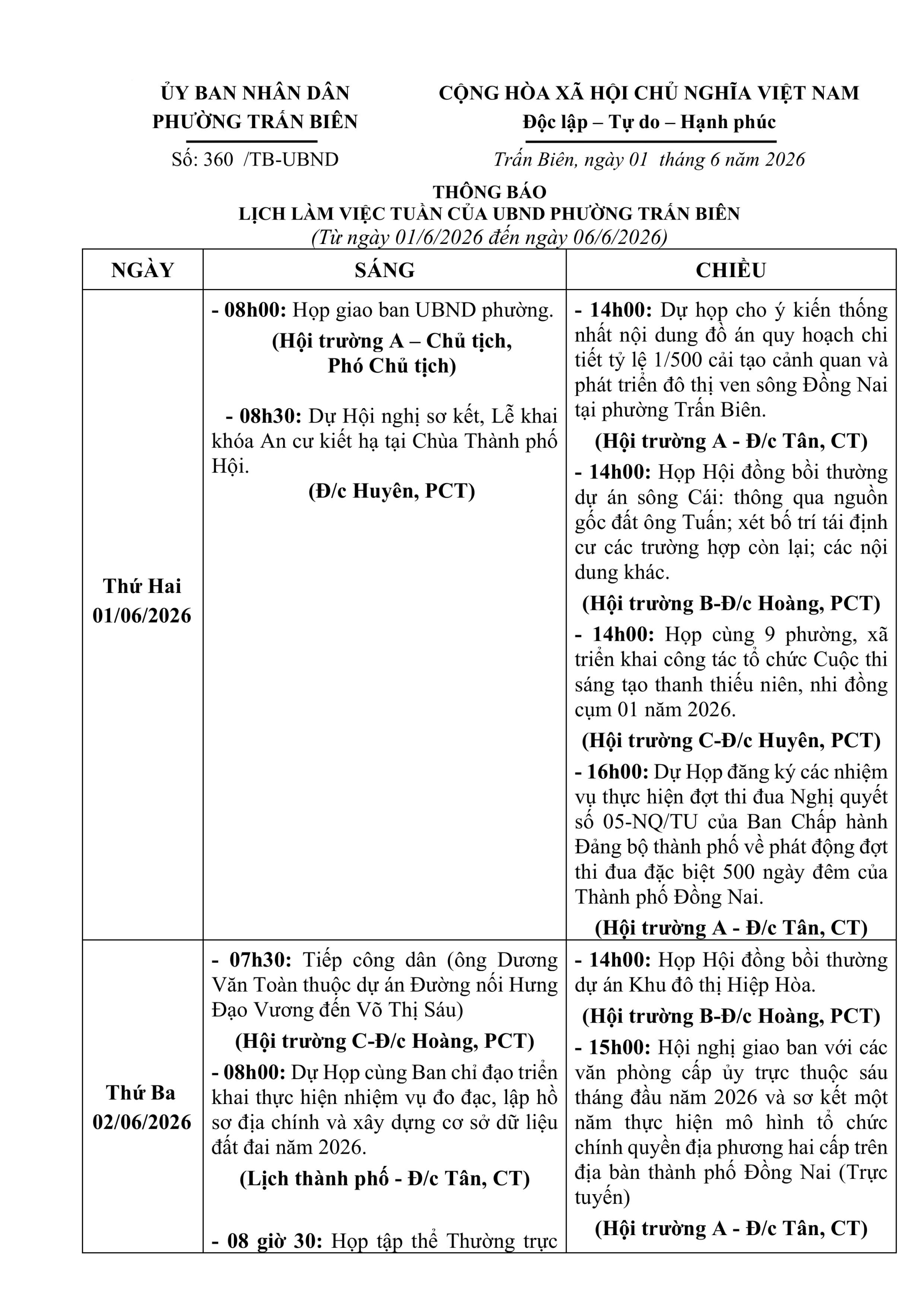 ỦY BAN NHÂN DÂN
PHƯỜNG TRẤN BIÊN

Số: 360 /TB-UBND

CỘNG HÒA XÃ HỘI CHỦ NGHĨA VIỆT NAM
Độc lập – Tự do – Hạnh phúc

Trấn Biên, ngày 01 tháng 6 năm 2026

THÔNG BÁO
LỊCH LÀM VIỆC TUẦN CỦA UBND PHƯỜNG TRẤN BIÊN
(Từ ngày 01/6/2026 đến ngày 06/6/2026)

| NGÀY | SÁNG | CHIỀU |
|---|---|---|
| Thứ Hai 01/06/2026 | - 08h00: Họp giao ban UBND phường. (Hội trường A – Chủ tịch, Phó Chủ tịch) - 08h30: Dự Hội nghị sơ kết, Lễ khai khóa An cư kiết hạ tại Chùa Thành phố Hội. (Đ/c Huyên, PCT) | - 14h00: Dự họp cho ý kiến thống nhất nội dung đồ án quy hoạch chi tiết tỷ lệ 1/500 cải tạo cảnh quan và phát triển đô thị ven sông Đồng Nai tại phường Trấn Biên. (Hội trường A - Đ/c Tân, CT) - 14h00: Họp Hội đồng bồi thường dự án sông Cái: thông qua nguồn gốc đất ông Tuấn; xét bố trí tái định cư các trường hợp còn lại; các nội dung khác. (Hội trường B-Đ/c Hoàng, PCT) - 14h00: Họp cùng 9 phường, xã triển khai công tác tổ chức Cuộc thi sáng tạo thanh thiếu niên, nhi đồng cụm 01 năm 2026. (Hội trường C-Đ/c Huyên, PCT) - 16h00: Dự Họp đăng ký các nhiệm vụ thực hiện đợt thi đua Nghị quyết số 05-NQ/TU của Ban Chấp hành Đảng bộ thành phố về phát động đợt thi đua đặc biệt 500 ngày đêm của Thành phố Đồng Nai. (Hội trường A - Đ/c Tân, CT) |
| Thứ Ba 02/06/2026 | - 07h30: Tiếp công dân (ông Dương Văn Toàn thuộc dự án Đường nối Hưng Đạo Vương đến Võ Thị Sáu) (Hội trường C-Đ/c Hoàng, PCT) - 08h00: Dự Họp cùng Ban chỉ đạo triển khai thực hiện nhiệm vụ đo đạc, lập hồ sơ địa chính và xây dựng cơ sở dữ liệu đất đai năm 2026. (Lịch thành phố - Đ/c Tân, CT) - 08 giờ 30: Họp tập thể Thường trực | - 14h00: Họp Hội đồng bồi thường dự án Khu đô thị Hiệp Hòa. (Hội trường B-Đ/c Hoàng, PCT) - 15h00: Hội nghị giao ban với các văn phòng cấp ủy trực thuộc sáu tháng đầu năm 2026 và sơ kết một năm thực hiện mô hình tổ chức chính quyền địa phương hai cấp trên địa bàn thành phố Đồng Nai (Trực tuyến) (Hội trường A - Đ/c Tân, CT) |